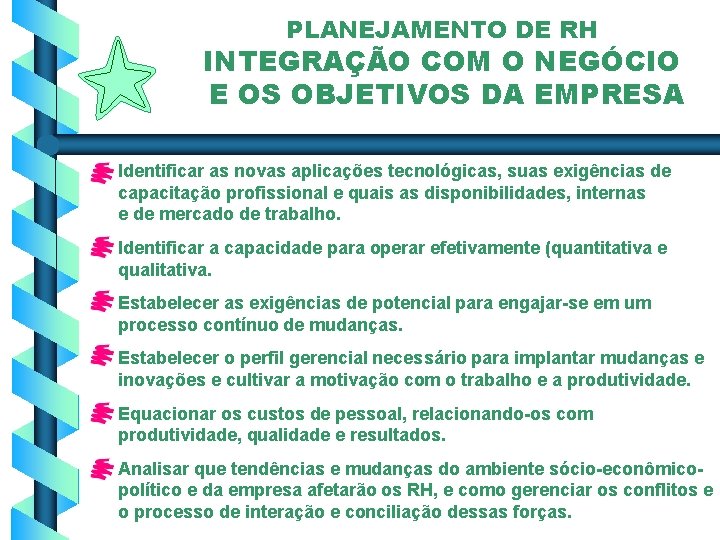 PLANEJAMENTO DE RH
INTEGRAÇÃO COM O NEGÓCIO E OS OBJETIVOS DA EMPRESA

Identificar as novas aplicações tecnológicas, suas exigências de capacitação profissional e quais as disponibilidades, internas e de mercado de trabalho.

Identificar a capacidade para operar efetivamente (quantitativa e qualitativa.

Estabelecer as exigências de potencial para engajar-se em um processo contínuo de mudanças.

Estabelecer o perfil gerencial necessário para implantar mudanças e inovações e cultivar a motivação com o trabalho e a produtividade.

Equacionar os custos de pessoal, relacionando-os com produtividade, qualidade e resultados.

Analisar que tendências e mudanças do ambiente sócio-econômico-político e da empresa afetarão os RH, e como gerenciar os conflitos e o processo de interação e conciliação dessas forças.